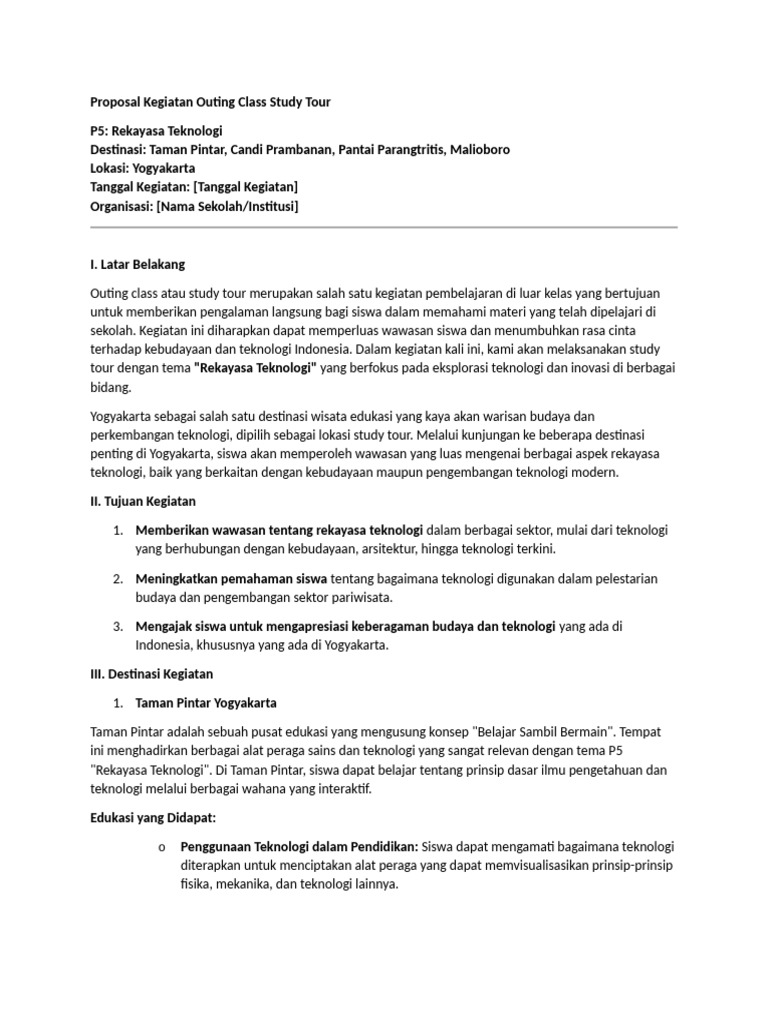 Proposal Kegiatan Outing Class Study Tour

P5: Rekayasa Teknologi
Destinasi: Taman Pintar, Candi Prambanan, Pantai Parangtritis, Malioboro
Lokasi: Yogyakarta
Tanggal Kegiatan: [Tanggal Kegiatan]
Organisasi: [Nama Sekolah/Institusi]

I. Latar Belakang

Outing class atau study tour merupakan salah satu kegiatan pembelajaran di luar kelas yang bertujuan untuk memberikan pengalaman langsung bagi siswa dalam memahami materi yang telah dipelajari di sekolah. Kegiatan ini diharapkan dapat memperluas wawasan siswa dan menumbuhkan rasa cinta terhadap kebudayaan dan teknologi Indonesia. Dalam kegiatan kali ini, kami akan melaksanakan study tour dengan tema "Rekayasa Teknologi" yang berfokus pada eksplorasi teknologi dan inovasi di berbagai bidang.

Yogyakarta sebagai salah satu destinasi wisata edukasi yang kaya akan warisan budaya dan perkembangan teknologi, dipilih sebagai lokasi study tour. Melalui kunjungan ke beberapa destinasi penting di Yogyakarta, siswa akan memperoleh wawasan yang luas mengenai berbagai aspek rekayasa teknologi, baik yang berkaitan dengan kebudayaan maupun pengembangan teknologi modern.

II. Tujuan Kegiatan

1. Memberikan wawasan tentang rekayasa teknologi dalam berbagai sektor, mulai dari teknologi yang berhubungan dengan kebudayaan, arsitektur, hingga teknologi terkini.

2. Meningkatkan pemahaman siswa tentang bagaimana teknologi digunakan dalam pelestarian budaya dan pengembangan sektor pariwisata.

3. Mengajak siswa untuk mengapresiasi keberagaman budaya dan teknologi yang ada di Indonesia, khususnya yang ada di Yogyakarta.

III. Destinasi Kegiatan

1. Taman Pintar Yogyakarta

Taman Pintar adalah sebuah pusat edukasi yang mengusung konsep "Belajar Sambil Bermain". Tempat ini menghadirkan berbagai alat peraga sains dan teknologi yang sangat relevan dengan tema P5 "Rekayasa Teknologi". Di Taman Pintar, siswa dapat belajar tentang prinsip dasar ilmu pengetahuan dan teknologi melalui berbagai wahana yang interaktif.

Edukasi yang Didapat:

o Penggunaan Teknologi dalam Pendidikan: Siswa dapat mengamati bagaimana teknologi diterapkan untuk menciptakan alat peraga yang dapat memvisualisasikan prinsip-prinsip fisika, mekanika, dan teknologi lainnya.